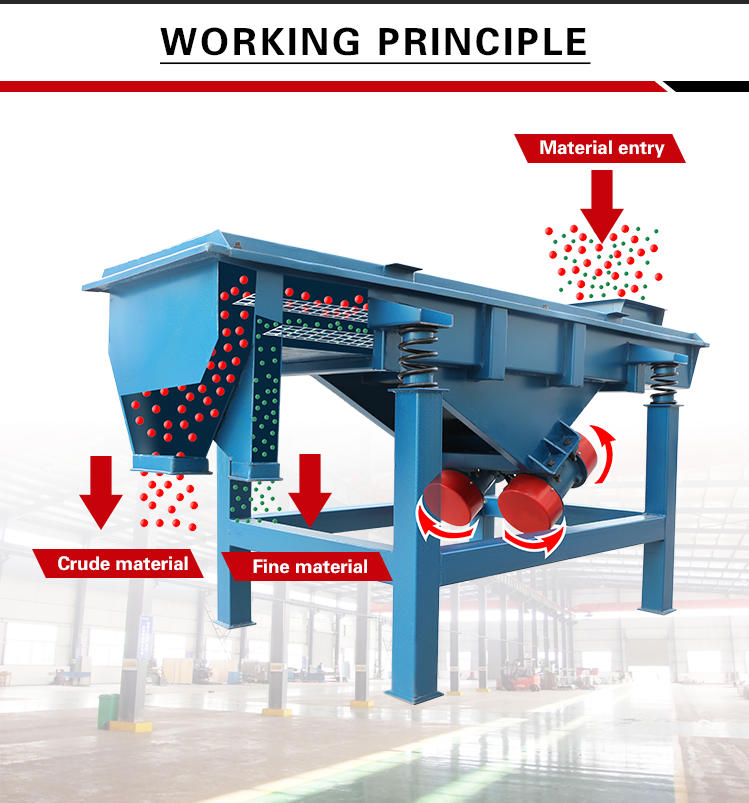 WORKING PRINCIPLE

Material entry

Crude material

Fine material